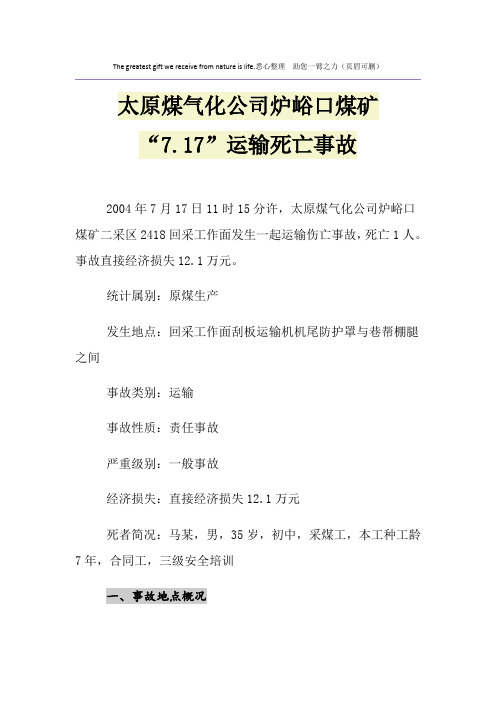 The greatest gift we receive from nature is life.悉心整理 助您一臂之力（页眉可删）

太原煤气化公司炉峪口煤矿
“7.17”运输死亡事故

2004年7月17日11时15分许，太原煤气化公司炉峪口煤矿二采区2418回采工作面发生一起运输伤亡事故，死亡1人。事故直接经济损失12.1万元。

统计属别：原煤生产

发生地点：回采工作面刮板运输机机尾防护罩与巷帮棚腿之间

事故类别：运输

事故性质：责任事故

严重级别：一般事故

经济损失：直接经济损失12.1万元

死者简况：马某，男，35岁，初中，采煤工，本工种工龄7年，合同工，三级安全培训

一、事故地点概况